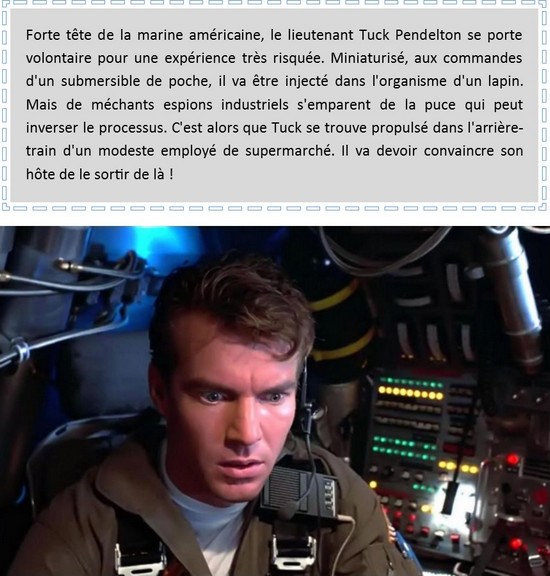 Forte tête de la marine américaine, le lieutenant Tuck Pendelton se porte volontaire pour une expérience très risquée. Miniaturisé, aux commandes d'un submersible de poche, il va être injecté dans l'organisme d'un lapin. Mais de méchants espions industriels s'emparent de la puce qui peut inverser le processus. C'est alors que Tuck se trouve propulsé dans l'arrière-train d'un modeste employé de supermarché. Il va devoir convaincre son hôte de le sortir de là !